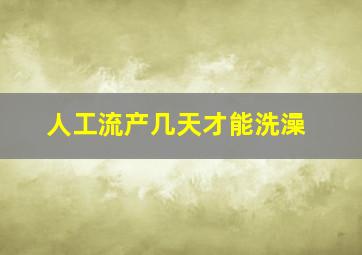 人工流产几天才能洗澡